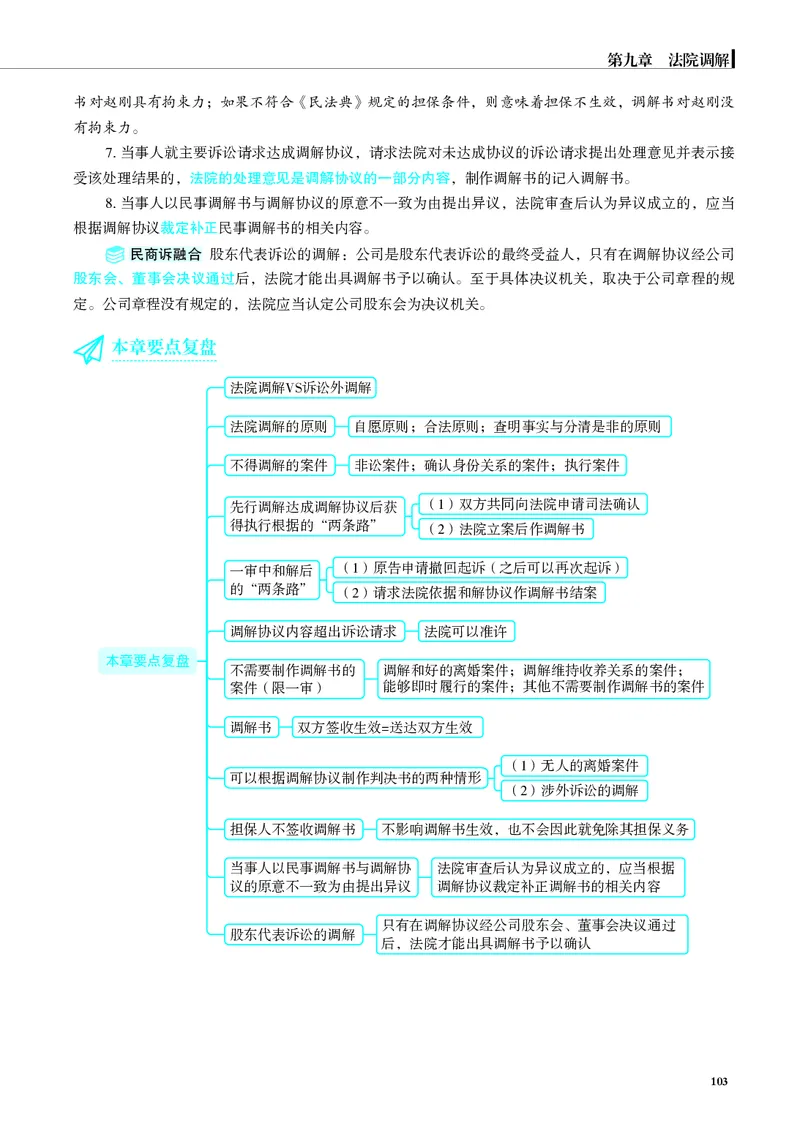 第九章 法院调解

书对赵刚具有拘束力；如果不符合《民法典》规定的担保条件，则意味着担保不生效，调解书对赵刚没有拘束力。

7.当事人就主要诉讼请求达成调解协议，请求法院对未达成协议的诉讼请求提出处理意见并表示接受该处理结果的，法院的处理意见是调解协议的一部分内容，制作调解书的记入调解书。

8.当事人以民事调解书与调解协议的原意不一致为由提出异议，法院审查后认为异议成立的，应当根据调解协议裁定补正民事调解书的相关内容。

民商诉融合 股东代表诉讼的调解：公司是股东代表诉讼的最终受益人，只有在调解协议经公司股东会、董事会决议通过后，法院才能出具调解书予以确认。至于具体决议机关，取决于公司章程的规定。公司章程没有规定的，法院应当认定公司股东会为决议机关。

本章要点复盘

本章要点复盘

法院调解VS诉讼外调解

法院调解的原则
自愿原则；合法原则；查明事实与分清是非的原则

不得调解的案件
非讼案件；确认身份关系的案件；执行案件

先行调解达成调解协议后获得执行根据的“两条路”
（1）双方共同向法院申请司法确认
（2）法院立案后作调解书

一审中和解后的“两条路”
（1）原告申请撤回起诉（之后可以再次起诉）
（2）请求法院依据和解协议作调解书结案

调解协议内容超出诉讼请求
法院可以准许

不需要制作调解书的案件（限一审）
调解和好的离婚案件；调解维持收养关系的案件；能够即时履行的案件；其他不需要制作调解书的案件

调解书
双方签收生效=送达双方生效

可以根据调解协议制作判决书的两种情形
（1）无人的离婚案件
（2）涉外诉讼的调解

担保人不签收调解书
不影响调解书生效，也不会因此就免除其担保义务

当事人以民事调解书与调解协议的原意不一致为由提出异议
法院审查后认为异议成立的，应当根据调解协议裁定补正调解书的相关内容

股东代表诉讼的调解
只有在调解协议经公司股东会、董事会决议通过后，法院才能出具调解书予以确认

103